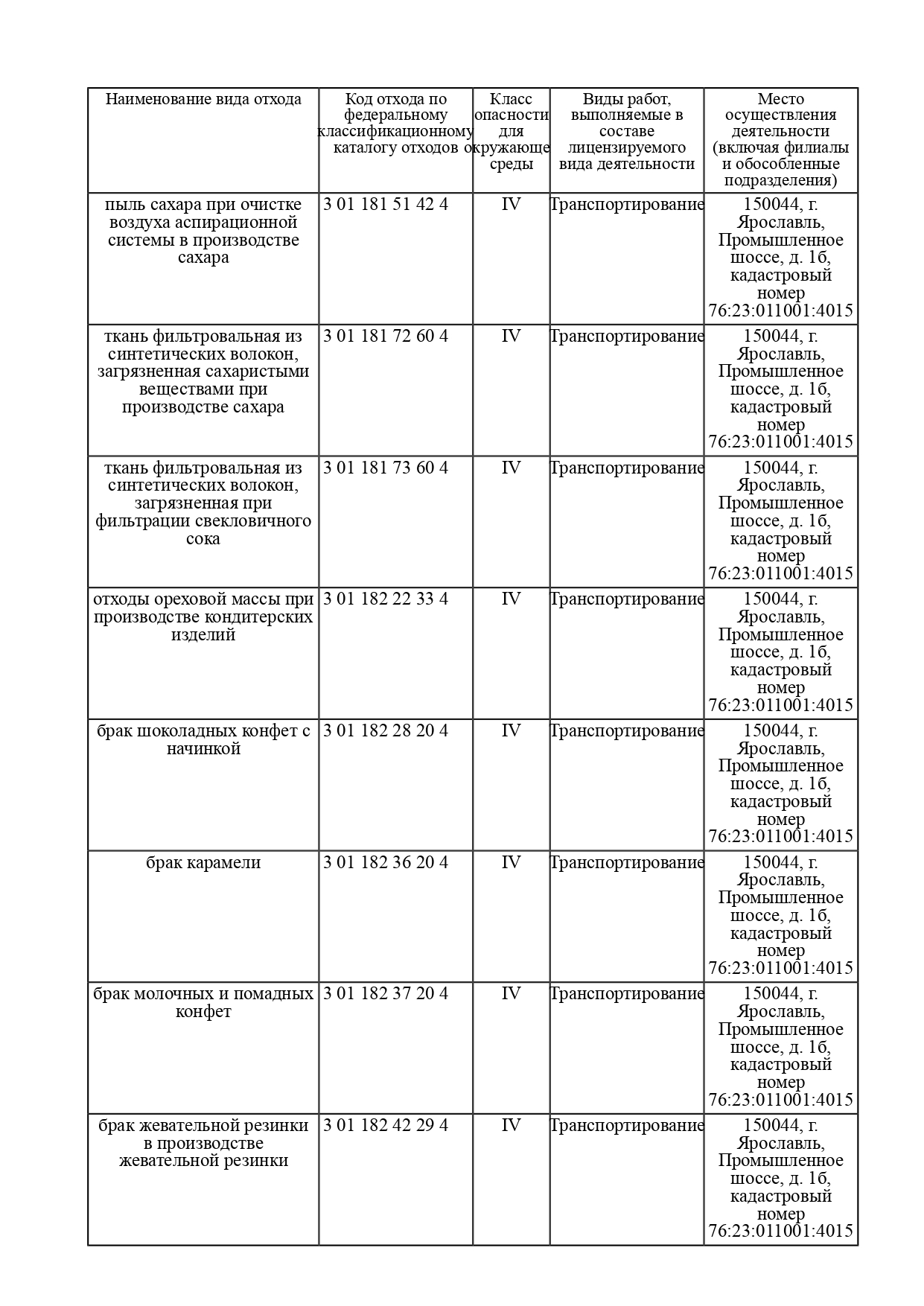 | Наименование вида отхода | Код отхода по федеральному классификационному каталогу отходов | Класс опасности для окружающе среды | Виды работ, выполняемые в составе лицензируемого вида деятельности | Место осуществления деятельности (включая филиалы и обособленные подразделения) |
|---|---|---|---|---|
| пыль сахара при очистке воздуха аспирационной системы в производстве сахара | 3 01 181 51 42 4 | IV | Транспортирование | 150044, г. Ярославль, Промышленное шоссе, д. 1б, кадастровый номер 76:23:011001:4015 |
| ткань фильтровальная из синтетических волокон, загрязненная сахаристыми веществами при производстве сахара | 3 01 181 72 60 4 | IV | Транспортирование | 150044, г. Ярославль, Промышленное шоссе, д. 1б, кадастровый номер 76:23:011001:4015 |
| ткань фильтровальная из синтетических волокон, загрязненная при фильтрации свекловичного сока | 3 01 181 73 60 4 | IV | Транспортирование | 150044, г. Ярославль, Промышленное шоссе, д. 1б, кадастровый номер 76:23:011001:4015 |
| отходы ореховой массы при производстве кондитерских изделий | 3 01 182 22 33 4 | IV | Транспортирование | 150044, г. Ярославль, Промышленное шоссе, д. 1б, кадастровый номер 76:23:011001:4015 |
| брак шоколадных конфет с начинкой | 3 01 182 28 20 4 | IV | Транспортирование | 150044, г. Ярославль, Промышленное шоссе, д. 1б, кадастровый номер 76:23:011001:4015 |
| брак карамели | 3 01 182 36 20 4 | IV | Транспортирование | 150044, г. Ярославль, Промышленное шоссе, д. 1б, кадастровый номер 76:23:011001:4015 |
| брак молочных и помадных конфет | 3 01 182 37 20 4 | IV | Транспортирование | 150044, г. Ярославль, Промышленное шоссе, д. 1б, кадастровый номер 76:23:011001:4015 |
| брак жевательной резинки в производстве жевательной резинки | 3 01 182 42 29 4 | IV | Транспортирование | 150044, г. Ярославль, Промышленное шоссе, д. 1б, кадастровый номер 76:23:011001:4015 |